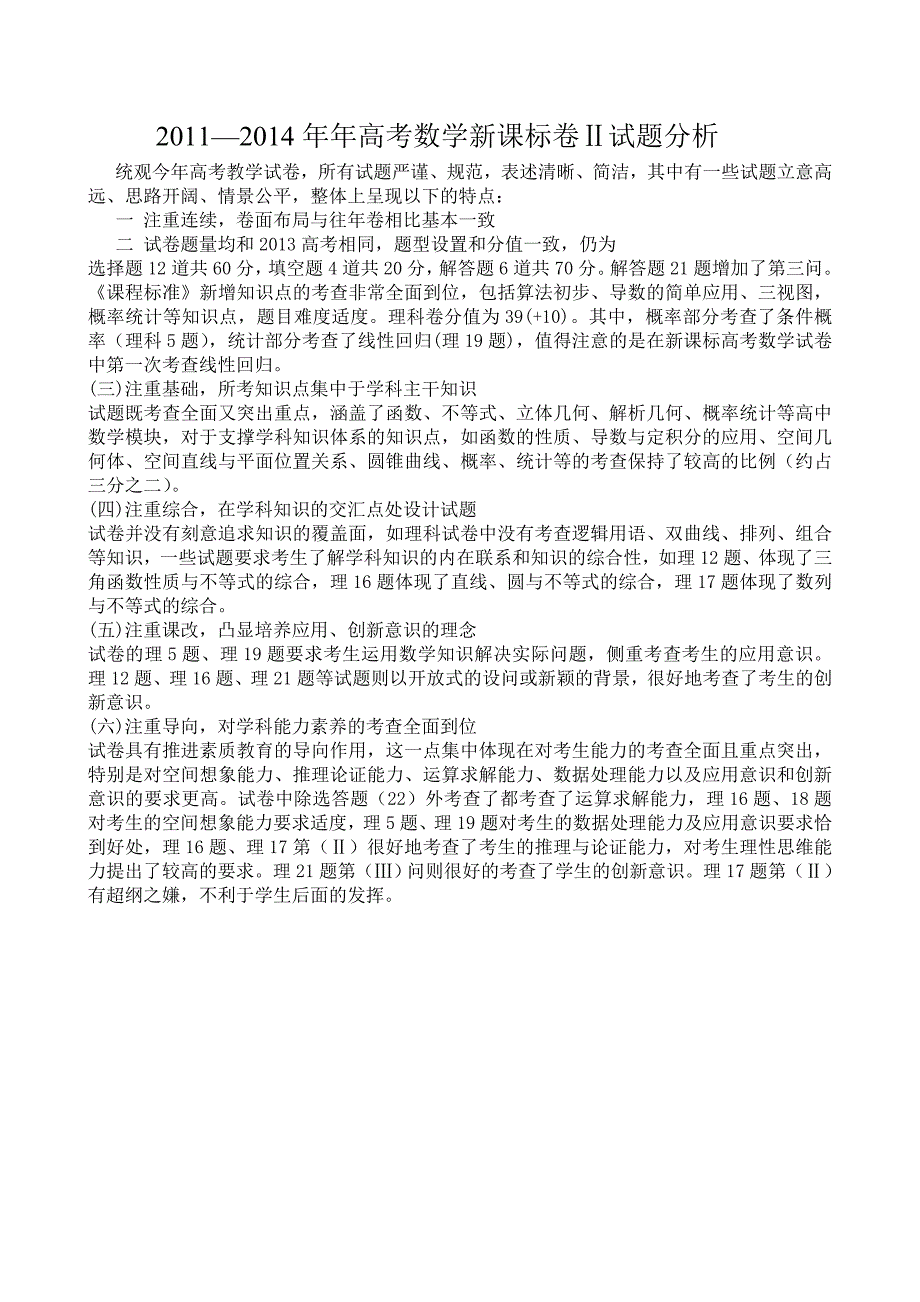 2011—2014 年年高考数学新课标卷Ⅱ试题分析

统观今年高考教学试卷，所有试题严谨、规范，表述清晰、简洁，其中有一些试题立意高远、思路开阔、情景公平，整体上呈现以下的特点：

一 注重连续，卷面布局与往年卷相比基本一致

二 试卷题量均和 2013 高考相同，题型设置和分值一致，仍为

选择题 12 道共 60 分，填空题 4 道共 20 分，解答题 6 道共 70 分。解答题 21 题增加了第三问。《课程标准》新增知识点的考查非常全面到位，包括算法初步、导数的简单应用、三视图，概率统计等知识点，题目难度适度。理科卷分值为 39(+10)。其中，概率部分考查了条件概率（理科 5 题），统计部分考查了线性回归(理 19 题)，值得注意的是在新课标高考数学试卷中第一次考查线性回归。

(三)注重基础，所考知识点集中于学科主干知识

试题既考查全面又突出重点，涵盖了函数、不等式、立体几何、解析几何、概率统计等高中数学模块，对于支撑学科知识体系的知识点，如函数的性质、导数与定积分的应用、空间几何体、空间直线与平面位置关系、圆锥曲线、概率、统计等的考查保持了较高的比例（约占三分之二）。

(四)注重综合，在学科知识的交汇点处设计试题

试卷并没有刻意追求知识的覆盖面，如理科试卷中没有考查逻辑用语、双曲线、排列、组合等知识，一些试题要求考生了解学科知识的内在联系和知识的综合性，如理 12 题、体现了三角函数性质与不等式的综合，理 16 题体现了直线、圆与不等式的综合，理 17 题体现了数列与不等式的综合。

(五)注重课改，凸显培养应用、创新意识的理念

试卷的理 5 题、理 19 题要求考生运用数学知识解决实际问题，侧重考查考生的应用意识。理 12 题、理 16 题、理 21 题等试题则以开放式的设问或新颖的背景，很好地考查了考生的创新意识。

(六)注重导向，对学科能力素养的考查全面到位

试卷具有推进素质教育的导向作用，这一点集中体现在对考生能力的考查全面且重点突出，特别是对空间想象能力、推理论证能力、运算求解能力、数据处理能力以及应用意识和创新意识的要求更高。试卷中除选答题（22）外考查了都考查了运算求解能力，理 16 题、18 题对考生的空间想象能力要求适度，理 5 题、理 19 题对考生的数据处理能力及应用意识要求恰到好处，理 16 题、理 17 第（Ⅱ）很好地考查了考生的推理与论证能力，对考生理性思维能力提出了较高的要求。理 21 题第（Ⅲ）问则很好的考查了学生的创新意识。理 17 题第（Ⅱ）有超纲之嫌，不利于学生后面的发挥。